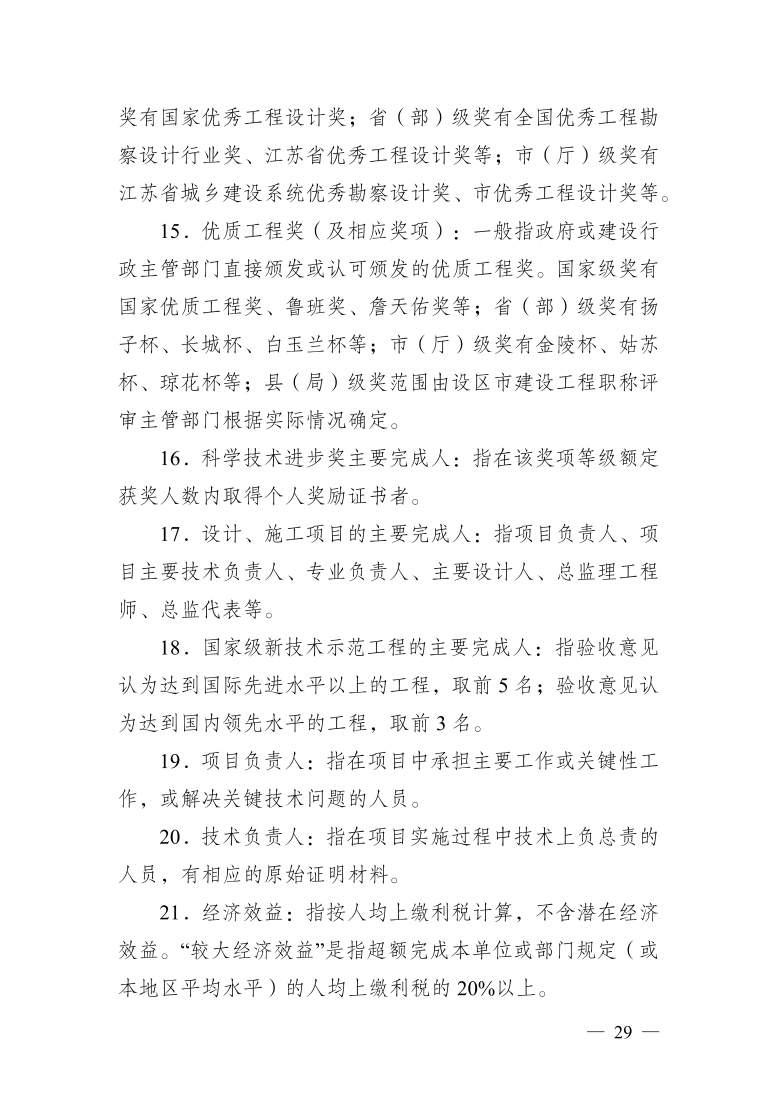 奖有国家优秀工程设计奖；省（部）级奖有全国优秀工程勘察设计行业奖、江苏省优秀工程设计奖等；市（厅）级奖有江苏省城乡建设系统优秀勘察设计奖、市优秀工程设计奖等。

15．优质工程奖（及相应奖项）：一般指政府或建设行政主管部门直接颁发或认可颁发的优质工程奖。国家级奖有国家优质工程奖、鲁班奖、詹天佑奖等；省（部）级奖有扬子杯、长城杯、白玉兰杯等；市（厅）级奖有金陵杯、姑苏杯、琼花杯等；县（局）级奖范围由设区市建设工程职称评审主管部门根据实际情况确定。

16．科学技术进步奖主要完成人：指在该奖项等级额定获奖人数内取得个人奖励证书者。

17．设计、施工项目的主要完成人：指项目负责人、项目主要技术负责人、专业负责人、主要设计人、总监理工程师、总监代表等。

18．国家级新技术示范工程的主要完成人：指验收意见认为达到国际先进水平以上的工程，取前5名；验收意见认为达到国内领先水平的工程，取前3名。

19．项目负责人：指在项目中承担主要工作或关键性工作，或解决关键技术问题的人员。

20．技术负责人：指在项目实施过程中技术上负总责的人员，有相应的原始证明材料。

21．经济效益：指按人均上缴利税计算，不含潜在经济效益。“较大经济效益”是指超额完成本单位或部门规定（或本地区平均水平）的人均上缴利税的20%以上。

— 29 —